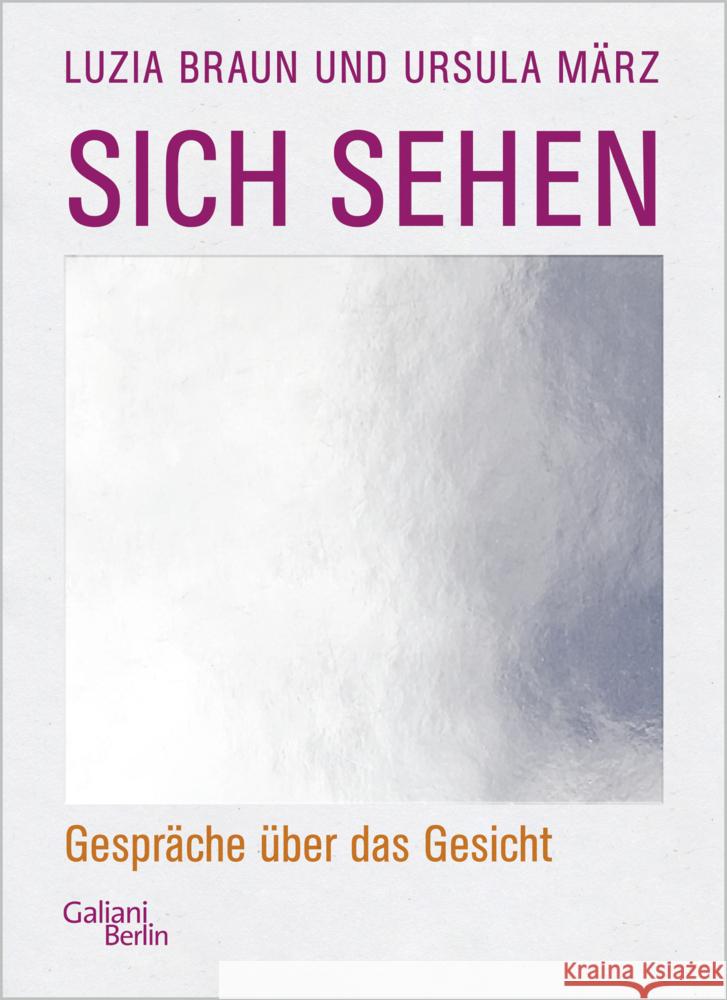 LUZIA BRAUN UND URSULA MÄRZ

SICH SEHEN

Gespräche über das Gesicht

Galiani
Berlin